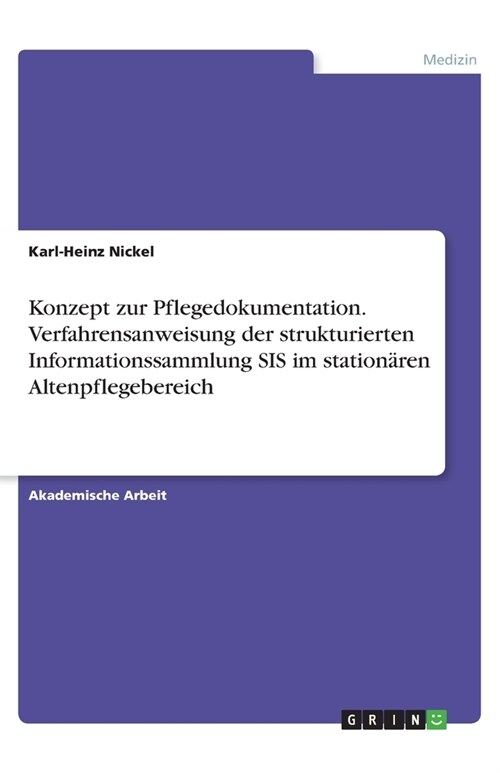 Medizin

Karl-Heinz Nickel

Konzept zur Pflegedokumentation. Verfahrensanweisung der strukturierten Informationssammlung SIS im stationären Altenpflegebereich

Akademische Arbeit

GRIN